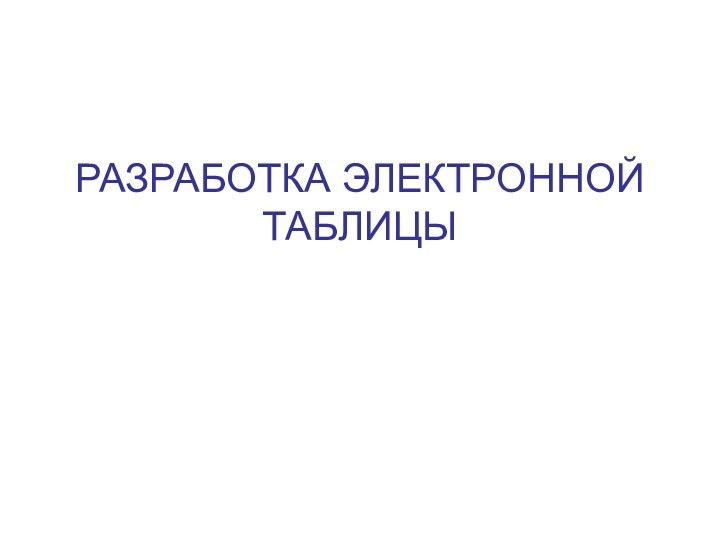 РАЗРАБОТКА ЭЛЕКТРОННОЙ ТАБЛИЦЫ